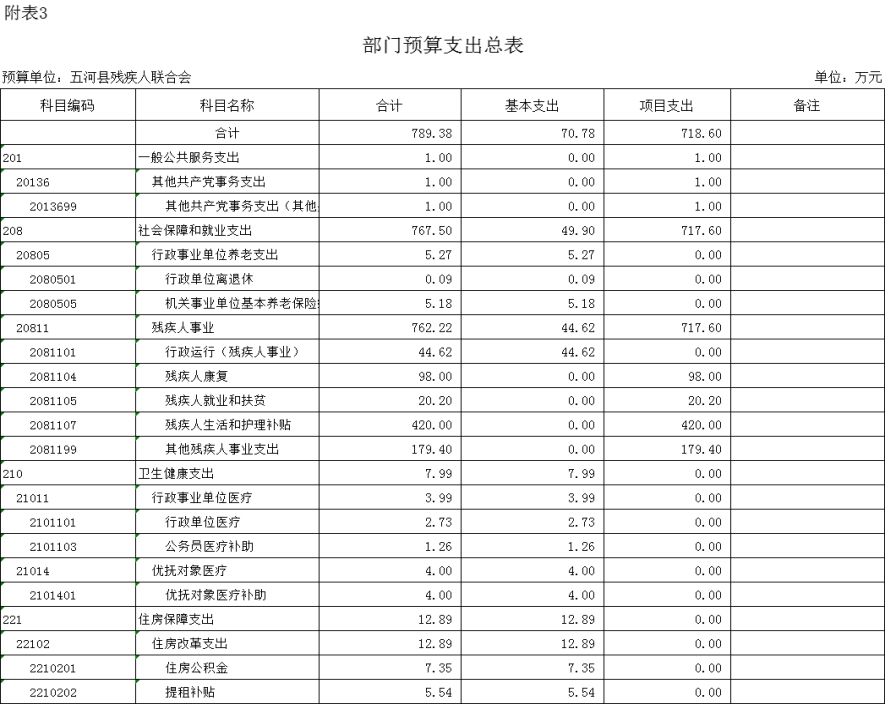 附表3

部门预算支出总表

预算单位：五河县残疾人联合会

单位：万元

| 科目编码 | 科目名称 | 合计 | 基本支出 | 项目支出 | 备注 |
|---|---|---|---|---|---|
| | 合计 | 789.38 | 70.78 | 718.60 | |
| 201 | 一般公共服务支出 | 1.00 | 0.00 | 1.00 | |
| 20136 | 其他共产党事务支出 | 1.00 | 0.00 | 1.00 | |
| 2013699 | 其他共产党事务支出（其他 | 1.00 | 0.00 | 1.00 | |
| 208 | 社会保障和就业支出 | 767.50 | 49.90 | 717.60 | |
| 20805 | 行政事业单位养老支出 | 5.27 | 5.27 | 0.00 | |
| 2080501 | 行政单位离退休 | 0.09 | 0.09 | 0.00 | |
| 2080505 | 机关事业单位基本养老保险 | 5.18 | 5.18 | 0.00 | |
| 20811 | 残疾人事业 | 762.22 | 44.62 | 717.60 | |
| 2081101 | 行政运行（残疾人事业） | 44.62 | 44.62 | 0.00 | |
| 2081104 | 残疾人康复 | 98.00 | 0.00 | 98.00 | |
| 2081105 | 残疾人就业和扶贫 | 20.20 | 0.00 | 20.20 | |
| 2081107 | 残疾人生活和护理补贴 | 420.00 | 0.00 | 420.00 | |
| 2081199 | 其他残疾人事业支出 | 179.40 | 0.00 | 179.40 | |
| 210 | 卫生健康支出 | 7.99 | 7.99 | 0.00 | |
| 21011 | 行政事业单位医疗 | 3.99 | 3.99 | 0.00 | |
| 2101101 | 行政单位医疗 | 2.73 | 2.73 | 0.00 | |
| 2101103 | 公务员医疗补助 | 1.26 | 1.26 | 0.00 | |
| 21014 | 优抚对象医疗 | 4.00 | 4.00 | 0.00 | |
| 2101401 | 优抚对象医疗补助 | 4.00 | 4.00 | 0.00 | |
| 221 | 住房保障支出 | 12.89 | 12.89 | 0.00 | |
| 22102 | 住房改革支出 | 12.89 | 12.89 | 0.00 | |
| 2210201 | 住房公积金 | 7.35 | 7.35 | 0.00 | |
| 2210202 | 提租补贴 | 5.54 | 5.54 | 0.00 | |